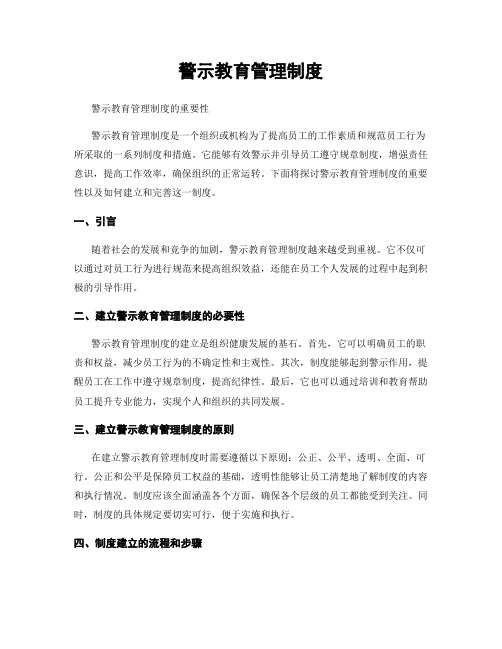 警示教育管理制度

警示教育管理制度的重要性

警示教育管理制度是一个组织或机构为了提高员工的工作素质和规范员工行为所采取的一系列制度和措施。它能够有效警示并引导员工遵守规章制度，增强责任意识，提高工作效率，确保组织的正常运转。下面将探讨警示教育管理制度的重要性以及如何建立和完善这一制度。

一、引言

随着社会的发展和竞争的加剧，警示教育管理制度越来越受到重视。它不仅可以通过对员工行为进行规范来提高组织效益，还能在员工个人发展的过程中起到积极的引导作用。

二、建立警示教育管理制度的必要性

警示教育管理制度的建立是组织健康发展的基石。首先，它可以明确员工的职责和权益，减少员工行为的不确定性和主观性。其次，制度能够起到警示作用，提醒员工在工作中遵守规章制度，提高纪律性。最后，它也可以通过培训和教育帮助员工提升专业能力，实现个人和组织的共同发展。

三、建立警示教育管理制度的原则

在建立警示教育管理制度时需要遵循以下原则：公正、公平、透明、全面、可行。公正和公平是保障员工权益的基础，透明性能够让员工清楚地了解制度的内容和执行情况。制度应该全面涵盖各个方面，确保各个层级的员工都能受到关注。同时，制度的具体规定要切实可行，便于实施和执行。

四、制度建立的流程和步骤